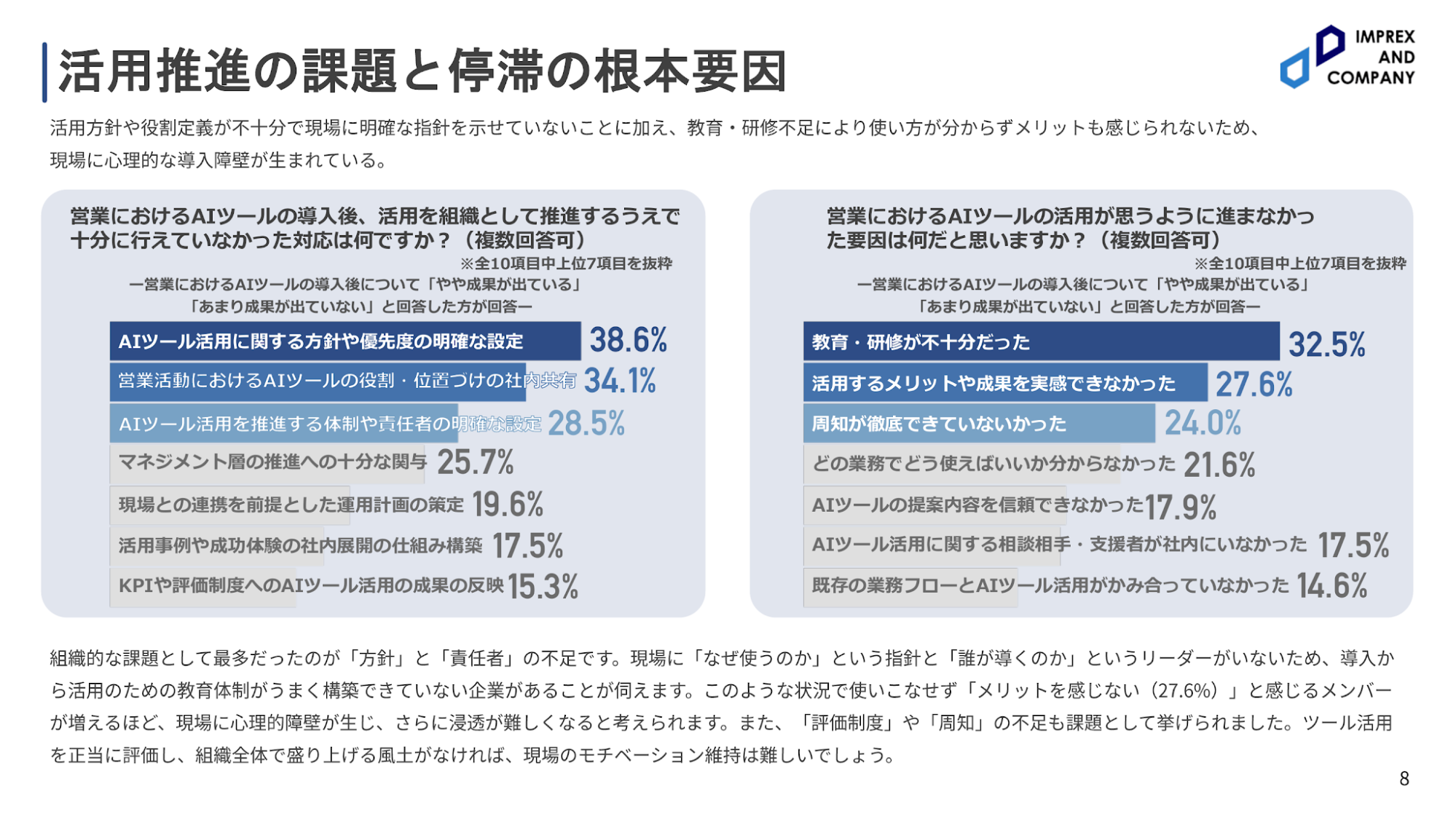 活用推進の課題と停滞の根本要因

IMPREX AND COMPANY

活用方針や役割定義が不十分で現場に明確な指針を示せていないことに加え、教育・研修不足により使い方が分からずメリットも感じられないため、現場に心理的な導入障壁が生まれている。

営業におけるAIツールの導入後、活用を組織として推進するうえで十分に行えていなかった対応は何ですか？（複数回答可）
※全10項目中上位7項目を抜粋
ー営業におけるAIツールの導入後について「やや成果が出ている」「あまり成果が出ていない」と回答した方が回答ー

AIツール活用に関する方針や優先度の明確な設定 38.6%
営業活動におけるAIツールの役割・位置づけの社内共有 34.1%
AIツール活用を推進する体制や責任者の明確な設定 28.5%
マネジメント層の推進への十分な関与 25.7%
現場との連携を前提とした運用計画の策定 19.6%
活用事例や成功体験の社内展開の仕組み構築 17.5%
KPIや評価制度へのAIツール活用の成果の反映 15.3%

営業におけるAIツールの活用が思うように進まなかった要因は何だと思いますか？（複数回答可）
※全10項目中上位7項目を抜粋
ー営業におけるAIツールの導入後について「やや成果が出ている」「あまり成果が出ていない」と回答した方が回答ー

教育・研修が不十分だった 32.5%
活用するメリットや成果を実感できなかった 27.6%
周知が徹底できていないかった 24.0%
どの業務でどう使えばいいか分からなかった 21.6%
AIツールの提案内容を信頼できなかった 17.9%
AIツール活用に関する相談相手・支援者が社内にいなかった 17.5%
既存の業務フローとAIツール活用がかみ合っていなかった 14.6%

組織的な課題として最多だったのが「方針」と「責任者」の不足です。現場に「なぜ使うのか」という指針と「誰が導くのか」というリーダーがいないため、導入から活用のための教育体制がうまく構築できていない企業があることが伺えます。このような状況で使いこなせず「メリットを感じない（27.6%）」と感じるメンバーが増えるほど、現場に心理的障壁が生じ、さらに浸透が難しくなると考えられます。また、「評価制度」や「周知」の不足も課題として挙げられました。ツール活用を正当に評価し、組織全体で盛り上げる風土がなければ、現場のモチベーション維持は難しいでしょう。

8